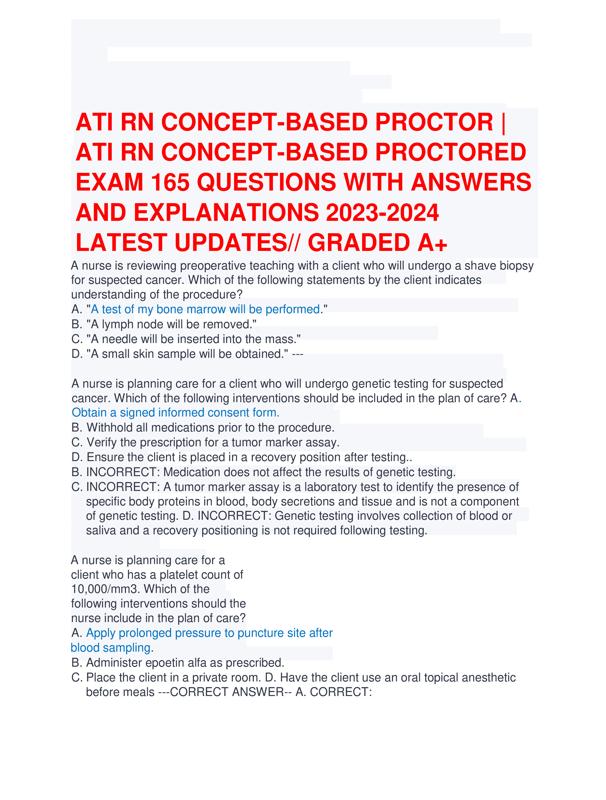 ATI RN CONCEPT-BASED PROCTOR | ATI RN CONCEPT-BASED PROCTORED EXAM 165 QUESTIONS WITH ANSWERS AND EXPLANATIONS 2023-2024 LATEST UPDATES// GRADED A+

A nurse is reviewing preoperative teaching with a client who will undergo a shave biopsy for suspected cancer. Which of the following statements by the client indicates understanding of the procedure?
A. "A test of my bone marrow will be performed."
B. "A lymph node will be removed."
C. "A needle will be inserted into the mass."
D. "A small skin sample will be obtained." ---

A nurse is planning care for a client who will undergo genetic testing for suspected cancer. Which of the following interventions should be included in the plan of care? A. Obtain a signed informed consent form.
B. Withhold all medications prior to the procedure.
C. Verify the prescription for a tumor marker assay.
D. Ensure the client is placed in a recovery position after testing..
B. INCORRECT: Medication does not affect the results of genetic testing.
C. INCORRECT: A tumor marker assay is a laboratory test to identify the presence of specific body proteins in blood, body secretions and tissue and is not a component of genetic testing. D. INCORRECT: Genetic testing involves collection of blood or saliva and a recovery positioning is not required following testing.

A nurse is planning care for a client who has a platelet count of 10,000/mm3. Which of the following interventions should the nurse include in the plan of care?
A. Apply prolonged pressure to puncture site after blood sampling.
B. Administer epoetin alfa as prescribed.
C. Place the client in a private room. D. Have the client use an oral topical anesthetic before meals ---CORRECT ANSWER-- A. CORRECT: